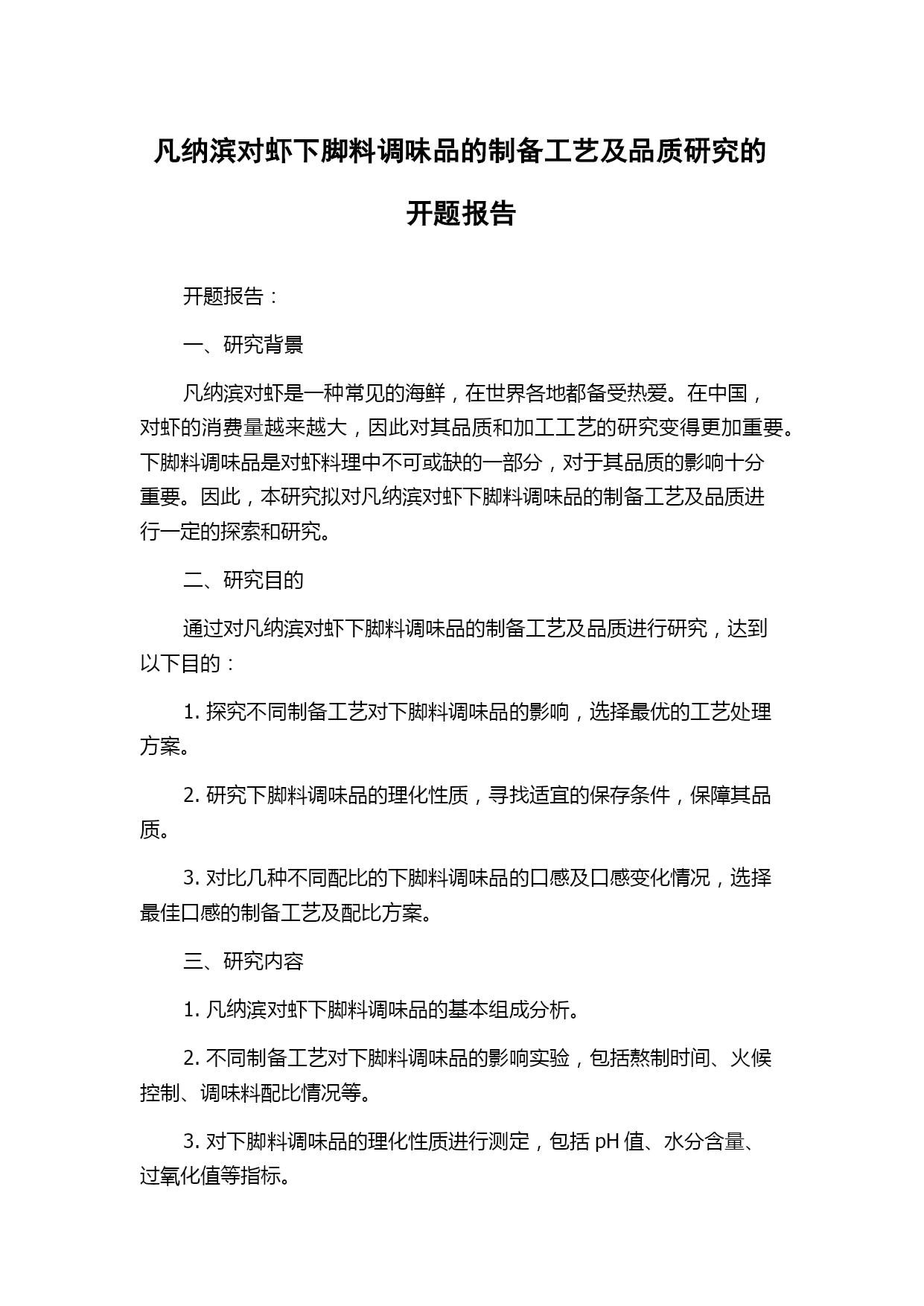 凡纳滨对虾下脚料调味品的制备工艺及品质研究的开题报告

开题报告：

一、研究背景

凡纳滨对虾是一种常见的海鲜，在世界各地都备受热爱。在中国，对虾的消费量越来越大，因此对其品质和加工工艺的研究变得更加重要。下脚料调味品是对虾料理中不可或缺的一部分，对于其品质的影响十分重要。因此，本研究拟对凡纳滨对虾下脚料调味品的制备工艺及品质进行一定的探索和研究。

二、研究目的

通过对凡纳滨对虾下脚料调味品的制备工艺及品质进行研究，达到以下目的：

1. 探究不同制备工艺对下脚料调味品的影响，选择最优的工艺处理方案。

2. 研究下脚料调味品的理化性质，寻找适宜的保存条件，保障其品质。

3. 对比几种不同配比的下脚料调味品的口感及口感变化情况，选择最佳口感的制备工艺及配比方案。

三、研究内容

1. 凡纳滨对虾下脚料调味品的基本组成分析。

2. 不同制备工艺对下脚料调味品的影响实验，包括熬制时间、火候控制、调味料配比情况等。

3. 对下脚料调味品的理化性质进行测定，包括 pH 值、水分含量、过氧化值等指标。